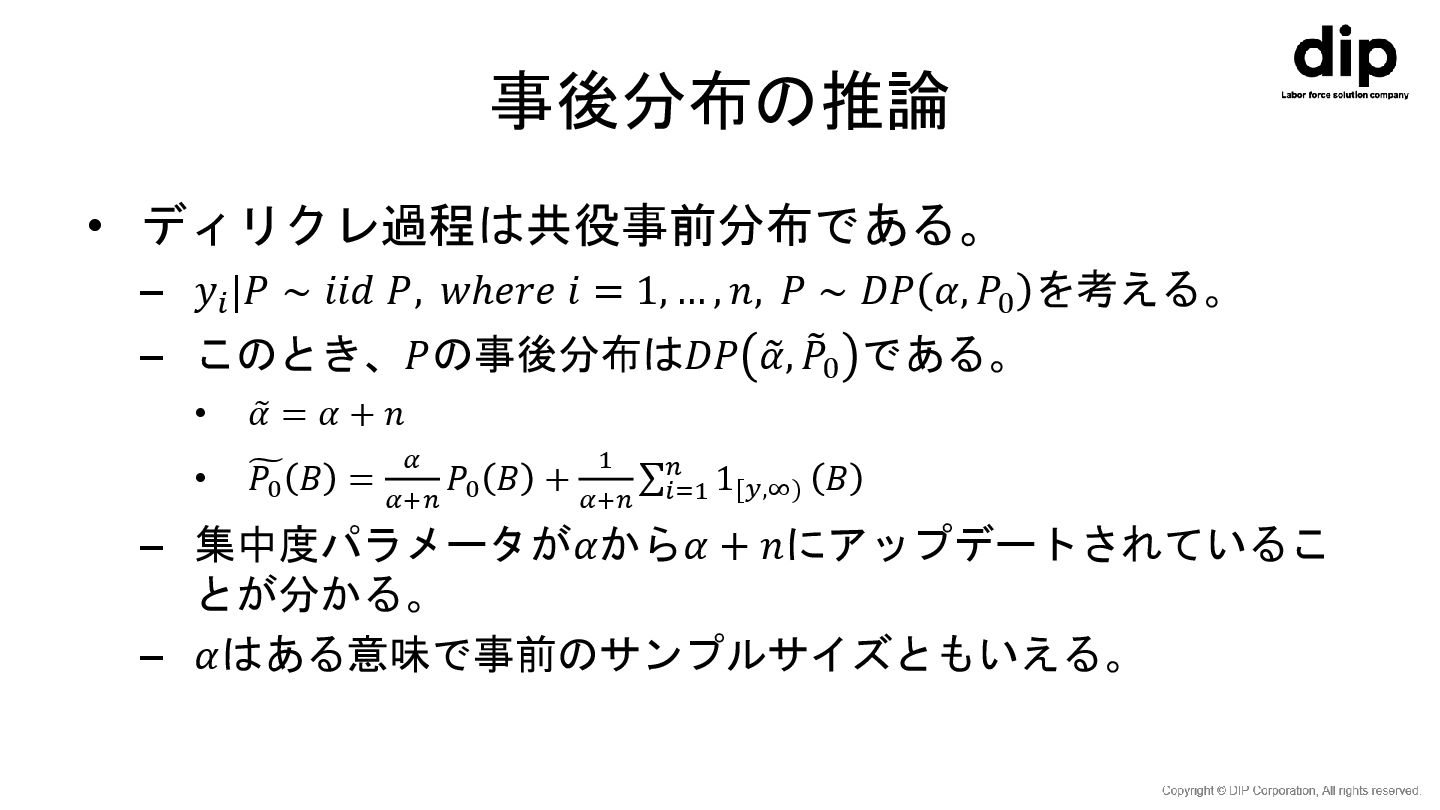 dip
Labor force solution company

事後分布の推論

• ディリクレ過程は共役事前分布である。
- $y_i|P \sim iid\ P,\ where\ i = 1, \dots, n,\ P \sim DP(\alpha, P_0)$を考える。
- このとき、$P$の事後分布は$DP(\tilde{\alpha}, \tilde{P}_0)$である。
• $\tilde{\alpha} = \alpha + n$
• $\widetilde{P_0}(B) = \frac{\alpha}{\alpha+n} P_0(B) + \frac{1}{\alpha+n} \sum_{i=1}^{n} 1_{[y,\infty)}(B)$
- 集中度パラメータが$\alpha$から$\alpha + n$にアップデートされていることが分かる。
- $\alpha$はある意味で事前のサンプルサイズともいえる。

Copyright © DIP Corporation, All rights reserved.